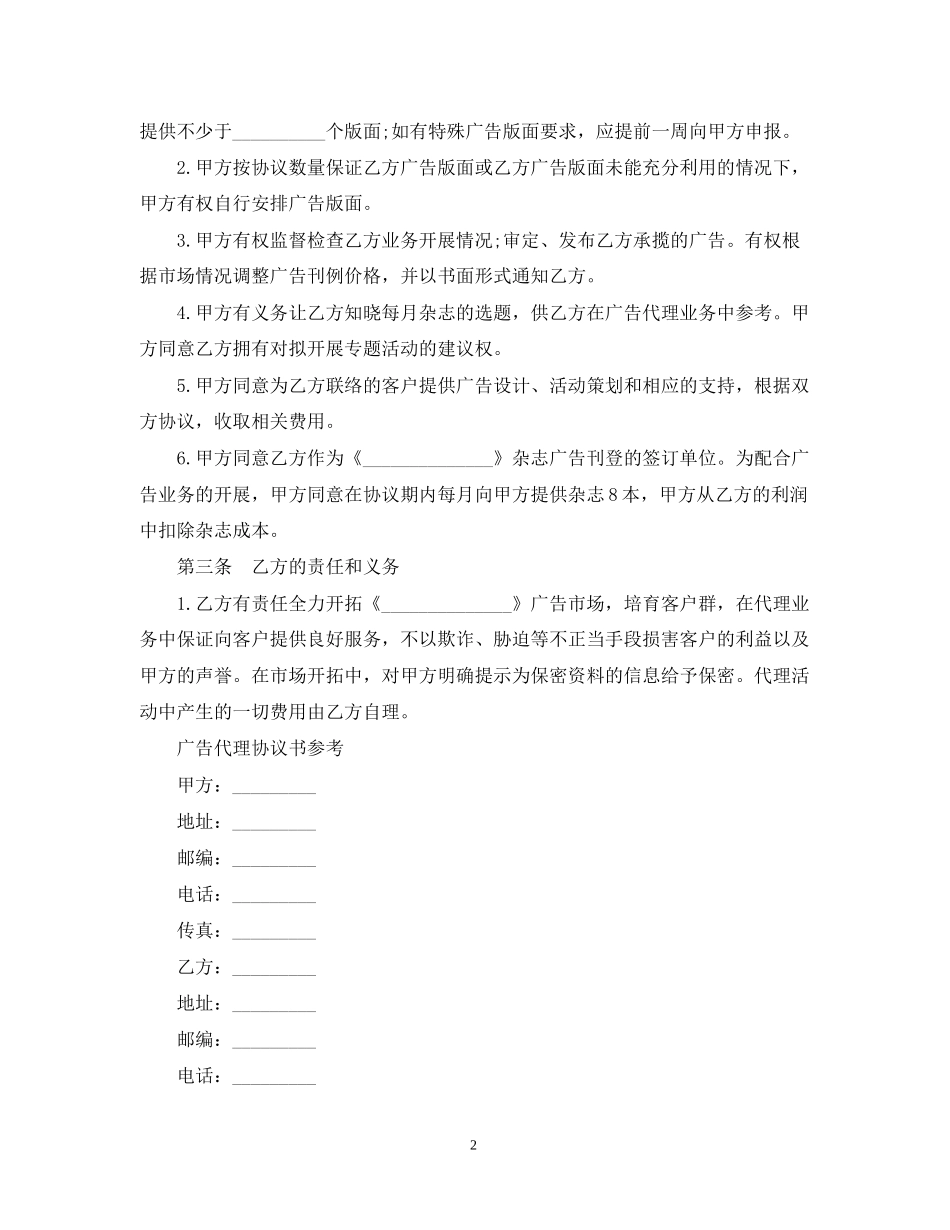 提供不少于__________个版面;如有特殊广告版面要求，应提前一周向甲方申报。

2.甲方按协议数量保证乙方广告版面或乙方广告版面未能充分利用的情况下，甲方有权自行安排广告版面。

3.甲方有权监督检查乙方业务开展情况;审定、发布乙方承揽的广告。有权根据市场情况调整广告刊例价格，并以书面形式通知乙方。

4.甲方有义务让乙方知晓每月杂志的选题，供乙方在广告代理业务中参考。甲方同意乙方拥有对拟开展专题活动的建议权。

5.甲方同意为乙方联络的客户提供广告设计、活动策划和相应的支持，根据双方协议，收取相关费用。

6.甲方同意乙方作为《______________》杂志广告刊登的签订单位。为配合广告业务的开展，甲方同意在协议期内每月向甲方提供杂志8本，甲方从乙方的利润中扣除杂志成本。

第三条　乙方的责任和义务

1.乙方有责任全力开拓《______________》广告市场，培育客户群，在代理业务中保证向客户提供良好服务，不以欺诈、胁迫等不正当手段损害客户的利益以及甲方的声誉。在市场开拓中，对甲方明确提示为保密资料的信息给予保密。代理活动中产生的一切费用由乙方自理。

广告代理协议书参考

甲方：_________

地址：_________

邮编：_________

电话：_________

传真：_________

乙方：_________

地址：_________

邮编：_________

电话：_________

2